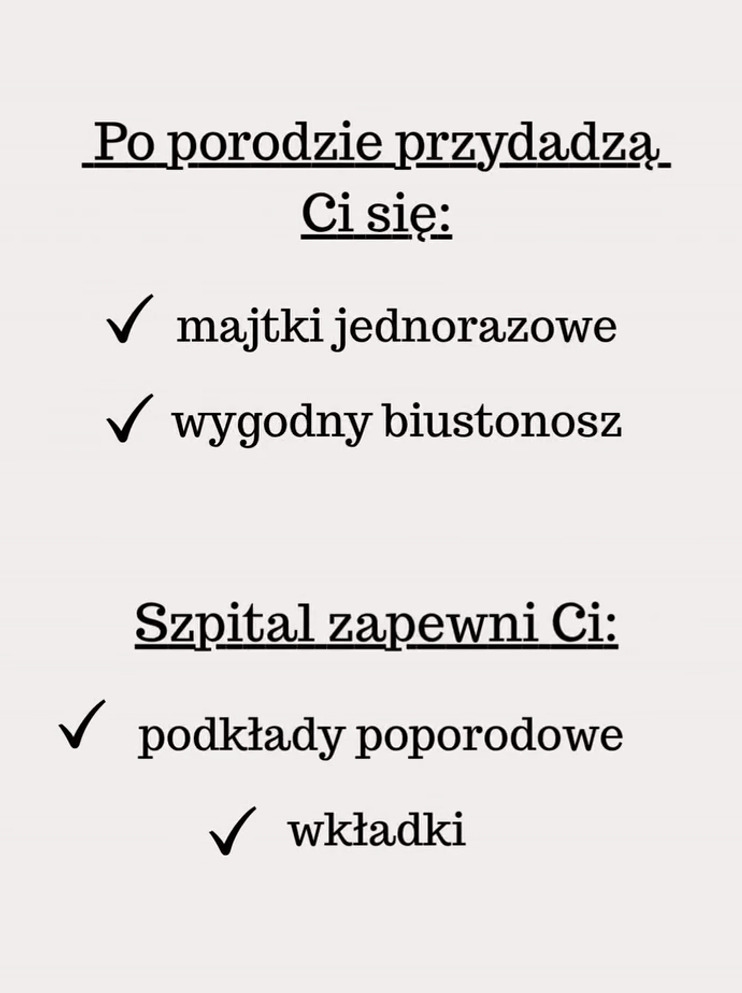 Po porodzie przydadzą Ci się:

✓ majtki jednorazowe

✓ wygodny biustonosz

Szpital zapewni Ci:

✓ podkłady poporodowe

✓ wkładki